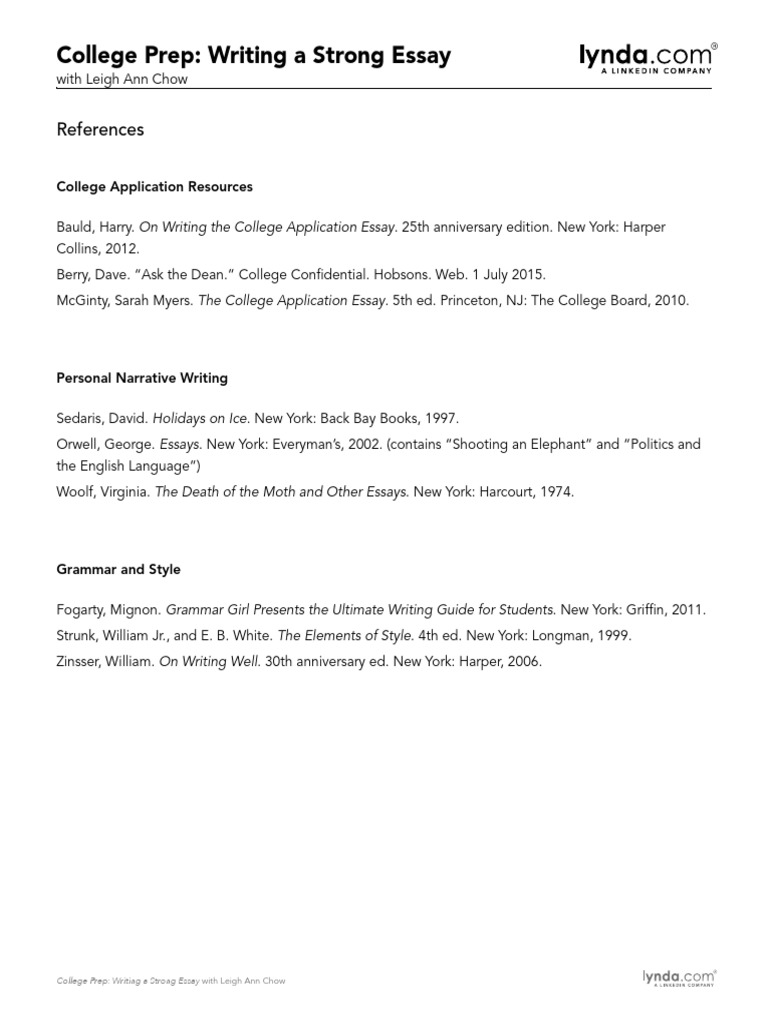 College Prep: Writing a Strong Essay
with Leigh Ann Chow

lynda.com®
A LINKEDIN COMPANY

References

College Application Resources

Bauld, Harry. On Writing the College Application Essay. 25th anniversary edition. New York: Harper Collins, 2012.

Berry, Dave. "Ask the Dean." College Confidential. Hobsons. Web. 1 July 2015.

McGinty, Sarah Myers. The College Application Essay. 5th ed. Princeton, NJ: The College Board, 2010.

Personal Narrative Writing

Sedaris, David. Holidays on Ice. New York: Back Bay Books, 1997.

Orwell, George. Essays. New York: Everyman's, 2002. (contains "Shooting an Elephant" and "Politics and the English Language")

Woolf, Virginia. The Death of the Moth and Other Essays. New York: Harcourt, 1974.

Grammar and Style

Fogarty, Mignon. Grammar Girl Presents the Ultimate Writing Guide for Students. New York: Griffin, 2011.

Strunk, William Jr., and E. B. White. The Elements of Style. 4th ed. New York: Longman, 1999.

Zinsser, William. On Writing Well. 30th anniversary ed. New York: Harper, 2006.

College Prep: Writing a Strong Essay with Leigh Ann Chow

lynda.com®
A LINKEDIN COMPANY